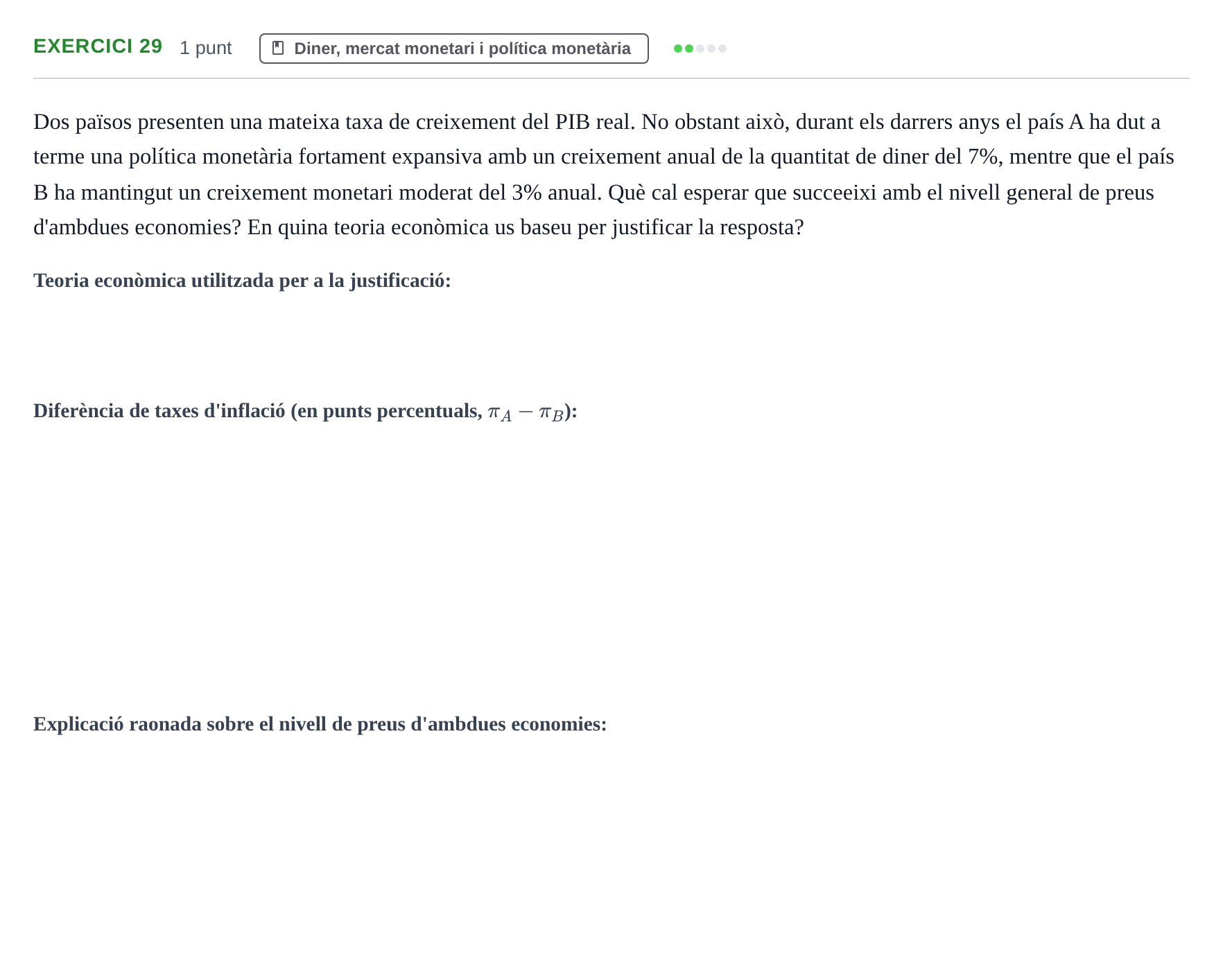 EXERCICI 29 1 punt Diner, mercat monetari i política monetària

Dos països presenten una mateixa taxa de creixement del PIB real. No obstant això, durant els darrers anys el país A ha dut a terme una política monetària fortament expansiva amb un creixement anual de la quantitat de diner del 7%, mentre que el país B ha mantingut un creixement monetari moderat del 3% anual. Què cal esperar que succeeixi amb el nivell general de preus d'ambdues economies? En quina teoria econòmica us baseu per justificar la resposta?

Teoria econòmica utilitzada per a la justificació:

Diferència de taxes d'inflació (en punts percentuals, $\pi_A - \pi_B$):

Explicació raonada sobre el nivell de preus d'ambdues economies: